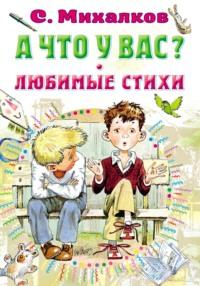 С. Михалков

А ЧТО У ВАС?

ЛЮБИМЫЕ СТИХИ